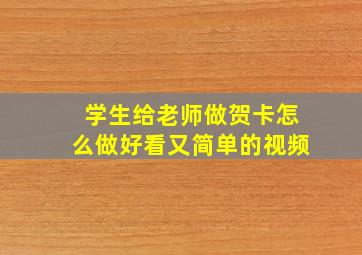 学生给老师做贺卡怎么做好看又简单的视频